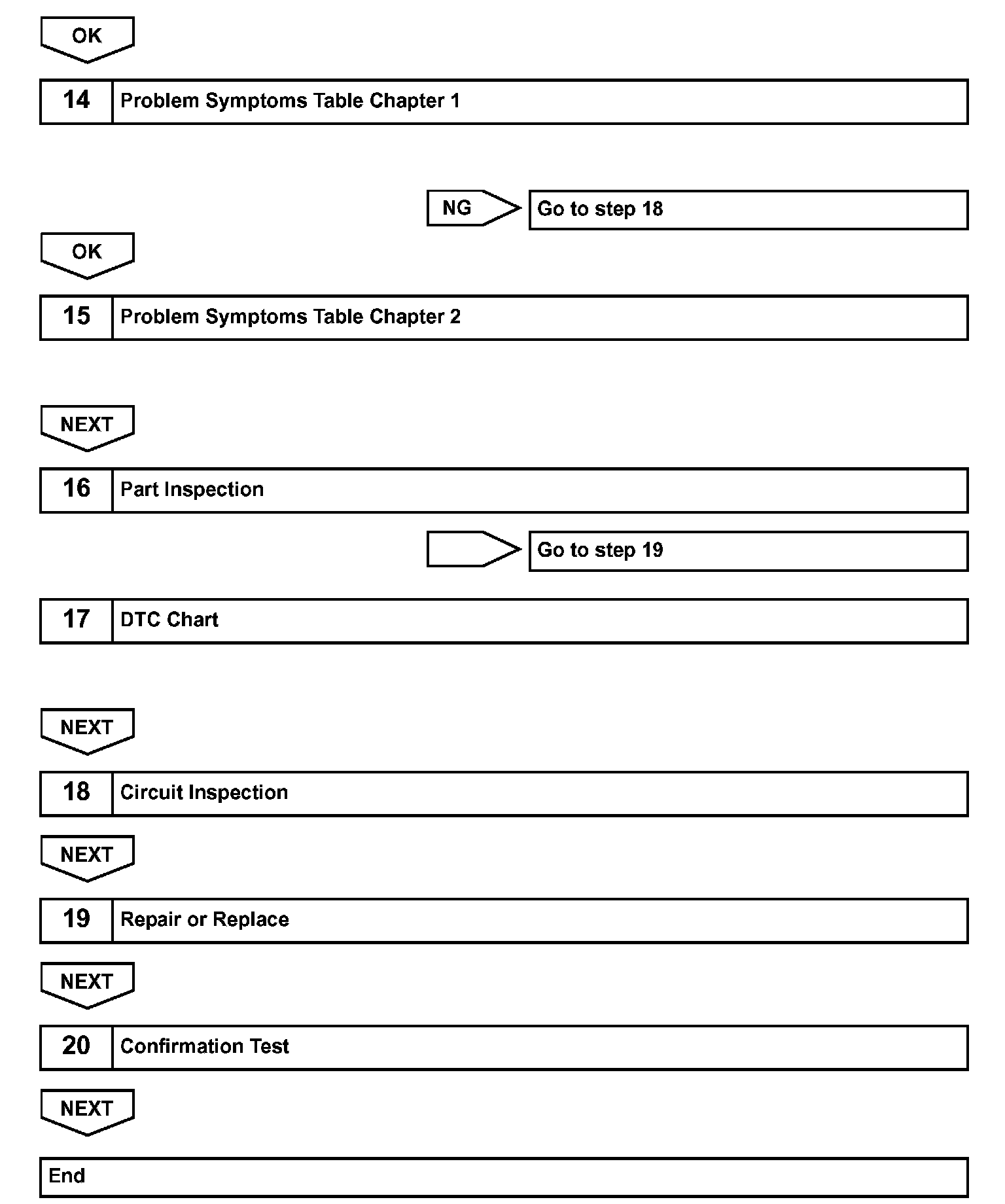 OK

14 Problem Symptoms Table Chapter 1

NG Go to step 18

OK

15 Problem Symptoms Table Chapter 2

NEXT

16 Part Inspection

Go to step 19

17 DTC Chart

NEXT

18 Circuit Inspection

NEXT

19 Repair or Replace

NEXT

20 Confirmation Test

NEXT

End